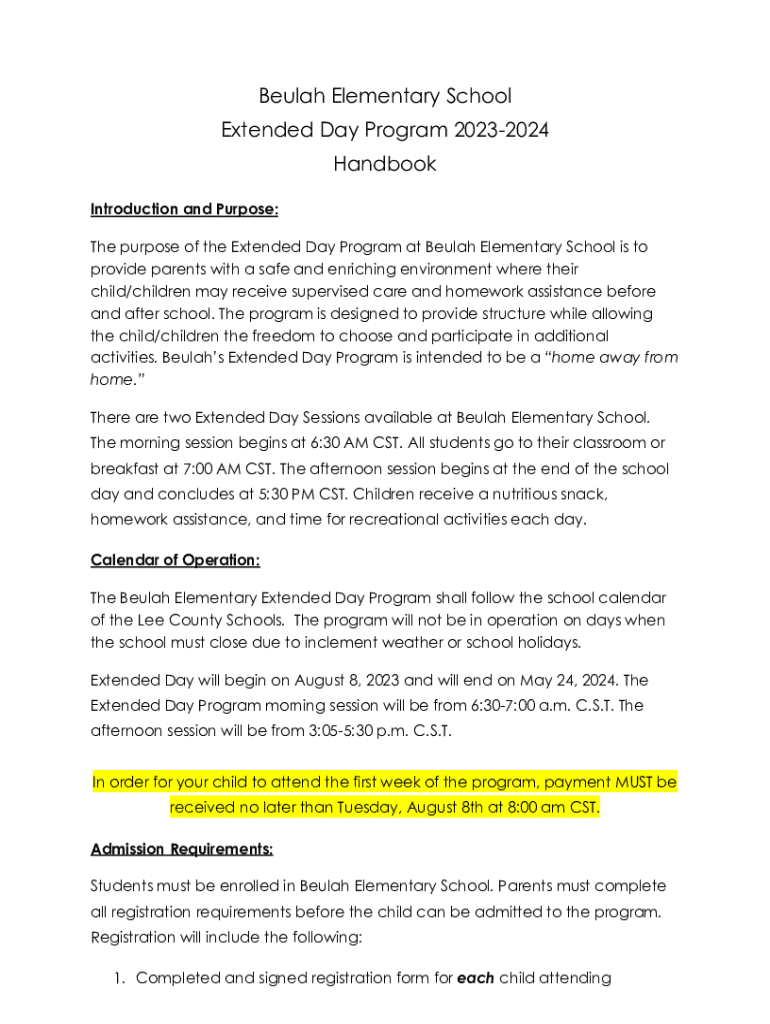 Beulah Elementary School
Extended Day Program 2023-2024
Handbook

Introduction and Purpose:

The purpose of the Extended Day Program at Beulah Elementary School is to provide parents with a safe and enriching environment where their child/children may receive supervised care and homework assistance before and after school. The program is designed to provide structure while allowing the child/children the freedom to choose and participate in additional activities. Beulah's Extended Day Program is intended to be a "home away from home."

There are two Extended Day Sessions available at Beulah Elementary School. The morning session begins at 6:30 AM CST. All students go to their classroom or breakfast at 7:00 AM CST. The afternoon session begins at the end of the school day and concludes at 5:30 PM CST. Children receive a nutritious snack, homework assistance, and time for recreational activities each day.

Calendar of Operation:

The Beulah Elementary Extended Day Program shall follow the school calendar of the Lee County Schools. The program will not be in operation on days when the school must close due to inclement weather or school holidays.

Extended Day will begin on August 8, 2023 and will end on May 24, 2024. The Extended Day Program morning session will be from 6:30-7:00 a.m. C.S.T. The afternoon session will be from 3:05-5:30 p.m. C.S.T.

In order for your child to attend the first week of the program, payment MUST be received no later than Tuesday, August 8th at 8:00 am CST.

Admission Requirements:

Students must be enrolled in Beulah Elementary School. Parents must complete all registration requirements before the child can be admitted to the program. Registration will include the following:

1. Completed and signed registration form for each child attending